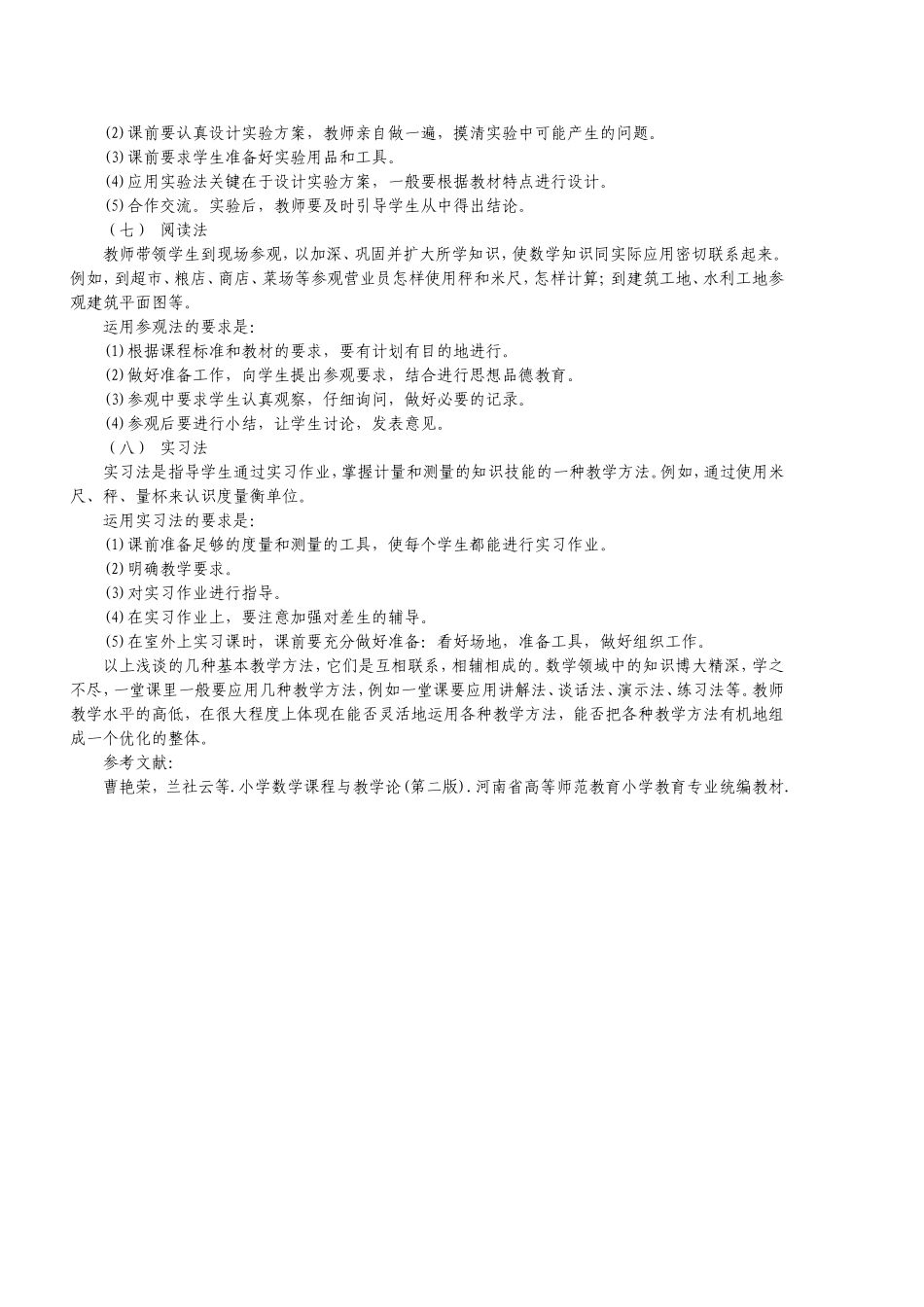 ⑵课前要认真设计实验方案，教师亲自做一遍，摸清实验中可能产生的问题。
⑶课前要求学生准备好实验用品和工具。
⑷应用实验法关键在于设计实验方案，一般要根据教材特点进行设计。
⑸合作交流。实验后，教师要及时引导学生从中得出结论。
（七） 阅读法
教师带领学生到现场参观，以加深、巩固并扩大所学知识，使数学知识同实际应用密切联系起来。例如，到超市、粮店、商店、菜场等参观营业员怎样使用秤和米尺，怎样计算；到建筑工地、水利工地参观建筑平面图等。
运用参观法的要求是：
⑴根据课程标准和教材的要求，要有计划有目的地进行。
⑵做好准备工作，向学生提出参观要求，结合进行思想品德教育。
⑶参观中要求学生认真观察，仔细询问，做好必要的记录。
⑷参观后要进行小结，让学生讨论，发表意见。
（八） 实习法
实习法是指导学生通过实习作业，掌握计量和测量的知识技能的一种教学方法。例如，通过使用米尺、秤、量杯来认识度量衡单位。
运用实习法的要求是：
⑴课前准备足够的度量和测量的工具，使每个学生都能进行实习作业。
⑵明确教学要求。
⑶对实习作业进行指导。
⑷在实习作业上，要注意加强对差生的辅导。
⑸在室外上实习课时，课前要充分做好准备：看好场地，准备工具，做好组织工作。
以上浅谈的几种基本教学方法，它们是互相联系，相辅相成的。数学领域中的知识博大精深，学之不尽，一堂课里一般要应用几种教学方法，例如一堂课要应用讲解法、谈话法、演示法、练习法等。教师教学水平的高低，在很大程度上体现在能否灵活地运用各种教学方法，能否把各种教学方法有机地组成一个优化的整体。
参考文献：
曹艳荣，兰社云等．小学数学课程与教学论（第二版）．河南省高等师范教育小学教育专业统编教材．